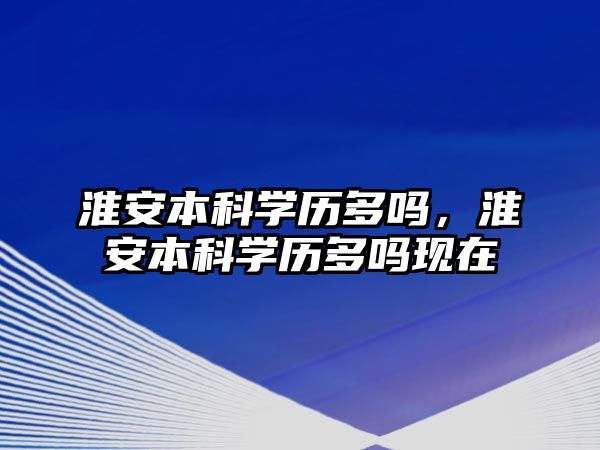 淮安本科学历多吗，淮安本科学历多吗现在